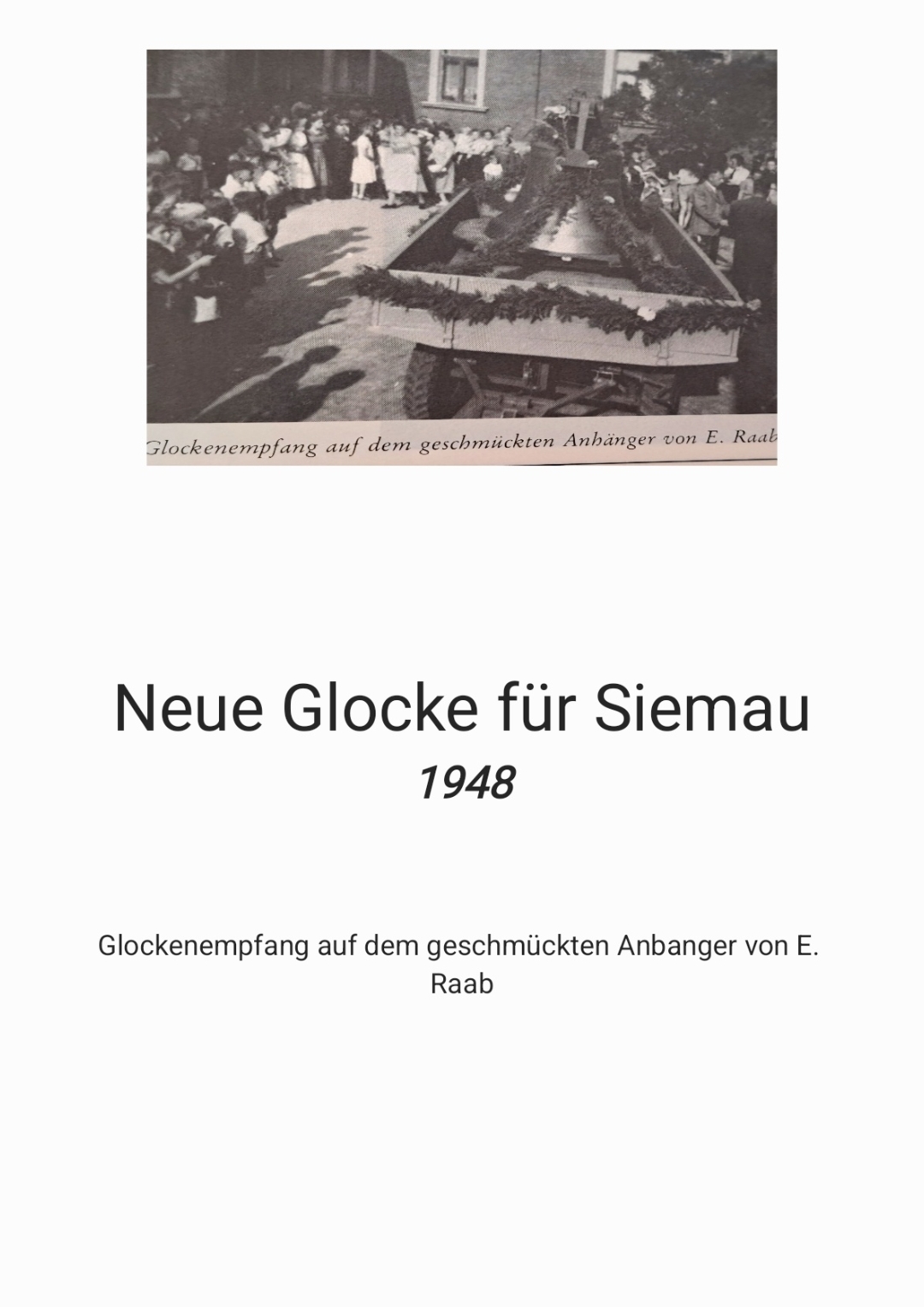 Glockenempfang auf dem geschmückten Anhänger von E. Raab

Neue Glocke für Siemau

1948

Glockenempfang auf dem geschmückten Anbanger von E. Raab